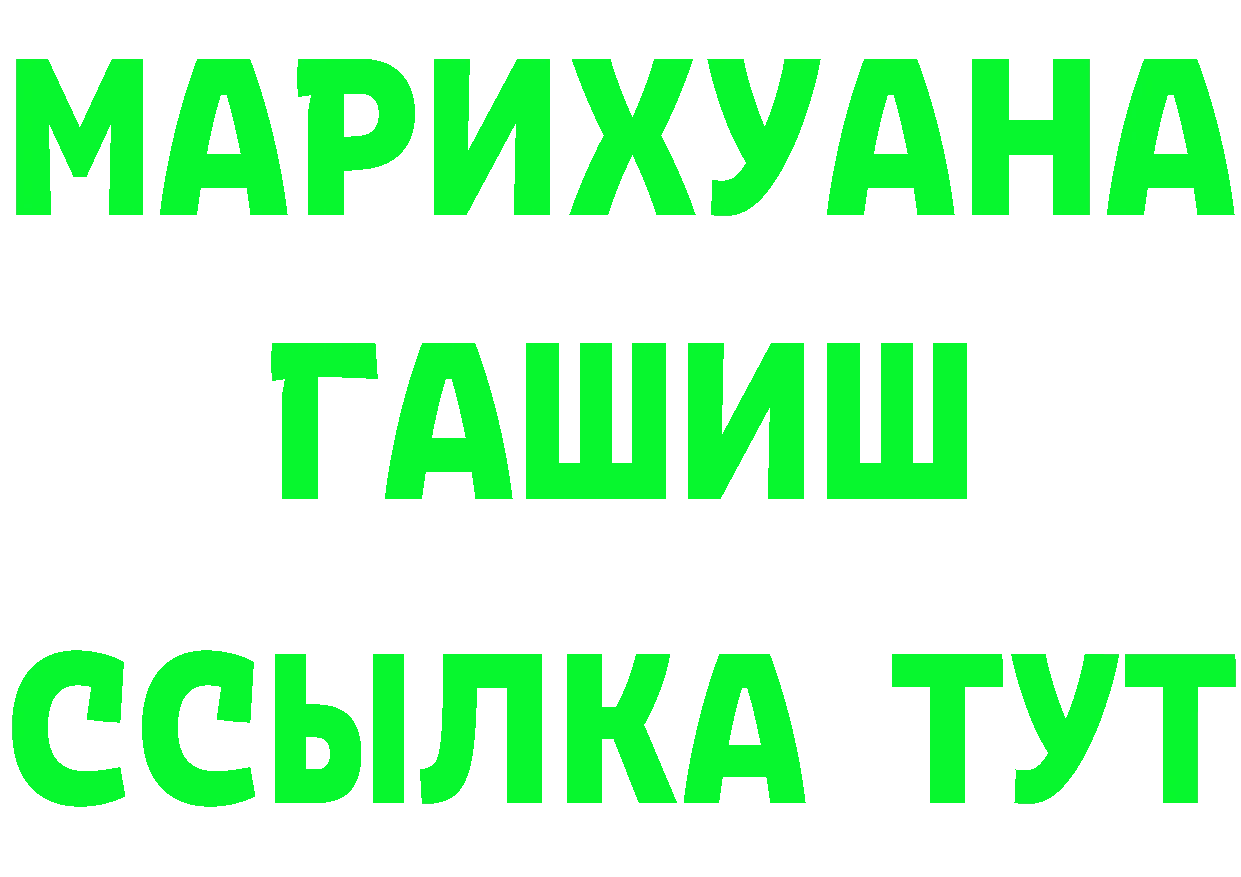 МАРИХУАНА
ГАШИШ
ССЫЛКА ТУТ